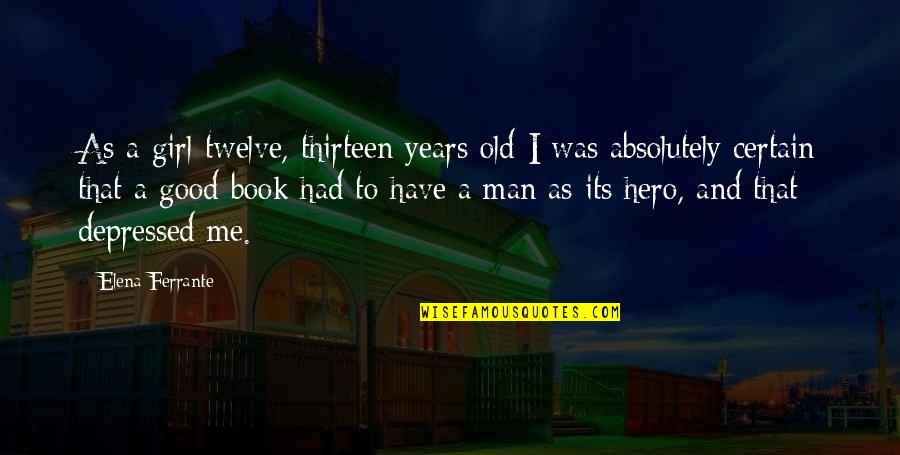 As a girl twelve, thirteen years old I was absolutely certain that a good book had to have a man as its hero, and that depressed me.

Elena Ferrante

WISEFAMOUSQUOTES.COM